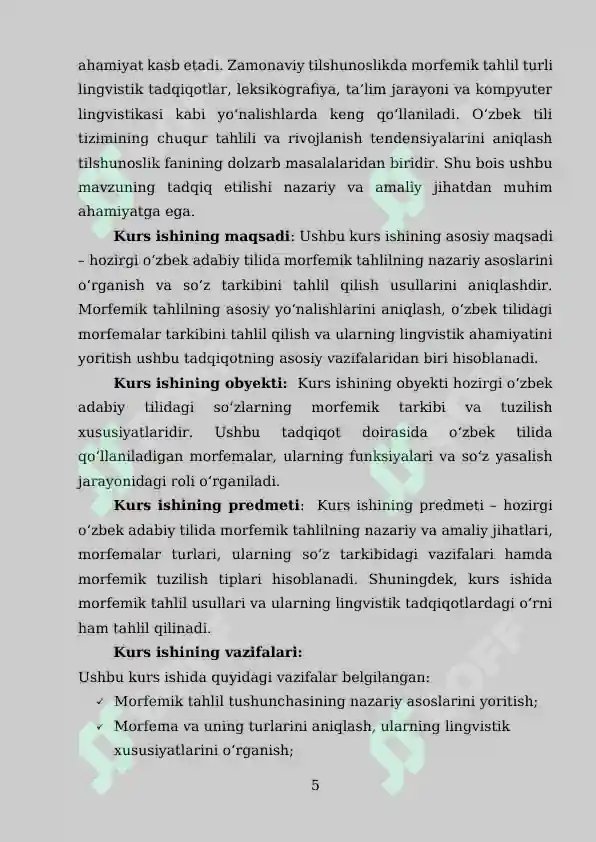 ahamiyat kasb etadi. Zamonaviy tilshunoslikda morfemik tahlil turli lingvistik tadqiqotlar, leksikografiya, ta'lim jarayoni va kompyuter lingvistikasi kabi yo'nalishlarda keng qo'llaniladi. O'zbek tili tizimining chuqur tahlili va rivojlanish tendensiyalarini aniqlash tilshunoslik fanining dolzarb masalalaridan biridir. Shu bois ushbu mavzuning tadqiq etilishi nazariy va amaliy jihatdan muhim ahamiyatga ega.

Kurs ishining maqsadi: Ushbu kurs ishining asosiy maqsadi – hozirgi o'zbek adabiy tilida morfemik tahlilning nazariy asoslarini o'rganish va so'z tarkibini tahlil qilish usullarini aniqlashdir. Morfemik tahlilning asosiy yo'nalishlarini aniqlash, o'zbek tilidagi morfemalar tarkibini tahlil qilish va ularning lingvistik ahamiyatini yoritish ushbu tadqiqotning asosiy vazifalaridan biri hisoblanadi.

Kurs ishining obyekti: Kurs ishining obyekti hozirgi o'zbek adabiy tilidagi so'zlarning morfemik tarkibi va tuzilish xususiyatlaridir. Ushbu tadqiqot doirasida o'zbek tilida qo'llaniladigan morfemalar, ularning funksiyalari va so'z yasalish jarayonidagi roli o'rganiladi.

Kurs ishining predmeti: Kurs ishining predmeti – hozirgi o'zbek adabiy tilida morfemik tahlilning nazariy va amaliy jihatlari, morfemalar turlari, ularning so'z tarkibidagi vazifalari hamda morfemik tuzilish tiplari hisoblanadi. Shuningdek, kurs ishida morfemik tahlil usullari va ularning lingvistik tadqiqotlardagi o'rni ham tahlil qilinadi.

Kurs ishining vazifalari:

Ushbu kurs ishida quyidagi vazifalar belgilangan:

✓ Morfemik tahlil tushunchasining nazariy asoslarini yoritish;
✓ Morfema va uning turlarini aniqlash, ularning lingvistik xususiyatlarini o'rganish;

5